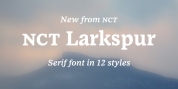 New from NCT

NCT Larkspur

Serif font in 12 styles